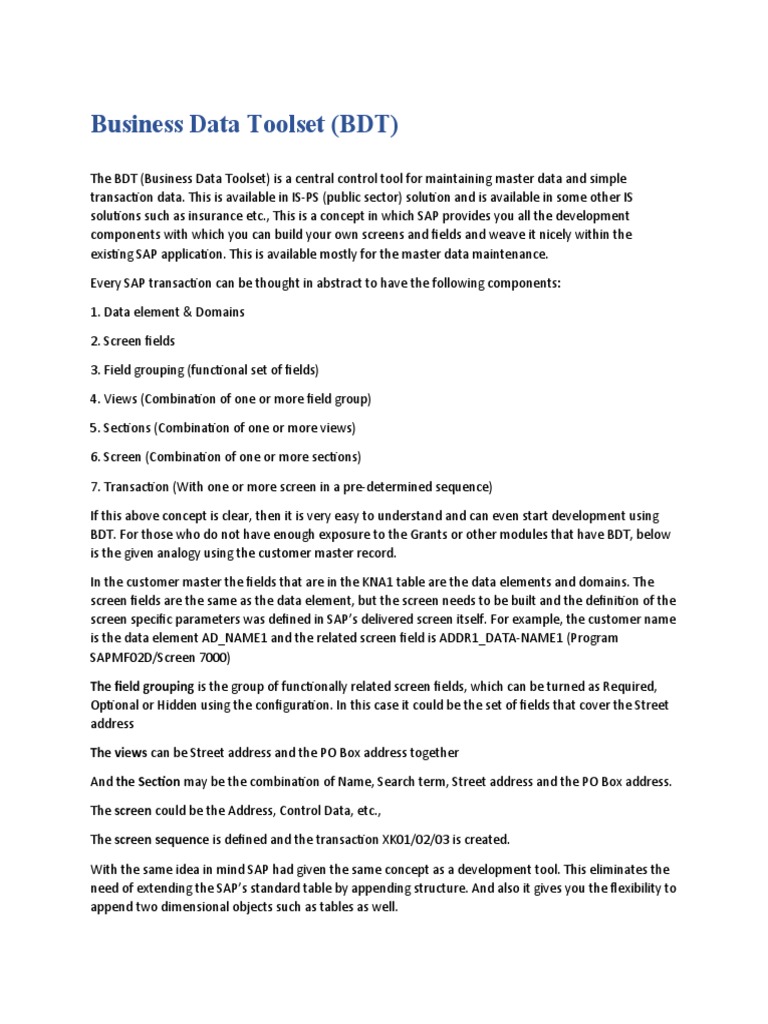 Business Data Toolset (BDT)

The BDT (Business Data Toolset) is a central control tool for maintaining master data and simple transaction data. This is available in IS-PS (public sector) solution and is available in some other IS solutions such as insurance etc., This is a concept in which SAP provides you all the development components with which you can build your own screens and fields and weave it nicely within the existing SAP application. This is available mostly for the master data maintenance.

Every SAP transaction can be thought in abstract to have the following components:

1. Data element & Domains

2. Screen fields

3. Field grouping (functional set of fields)

4. Views (Combination of one or more field group)

5. Sections (Combination of one or more views)

6. Screen (Combination of one or more sections)

7. Transaction (With one or more screen in a pre-determined sequence)

If this above concept is clear, then it is very easy to understand and can even start development using BDT. For those who do not have enough exposure to the Grants or other modules that have BDT, below is the given analogy using the customer master record.

In the customer master the fields that are in the KNA1 table are the data elements and domains. The screen fields are the same as the data element, but the screen needs to be built and the definition of the screen specific parameters was defined in SAP's delivered screen itself. For example, the customer name is the data element AD_NAME1 and the related screen field is ADDR1_DATA-NAME1 (Program SAPMF02D/Screen 7000)

The field grouping is the group of functionally related screen fields, which can be turned as Required, Optional or Hidden using the configuration. In this case it could be the set of fields that cover the Street address

The views can be Street address and the PO Box address together

And the Section may be the combination of Name, Search term, Street address and the PO Box address.

The screen could be the Address, Control Data, etc.,

The screen sequence is defined and the transaction XK01/02/03 is created.

With the same idea in mind SAP had given the same concept as a development tool. This eliminates the need of extending the SAP's standard table by appending structure. And also it gives you the flexibility to append two dimensional objects such as tables as well.